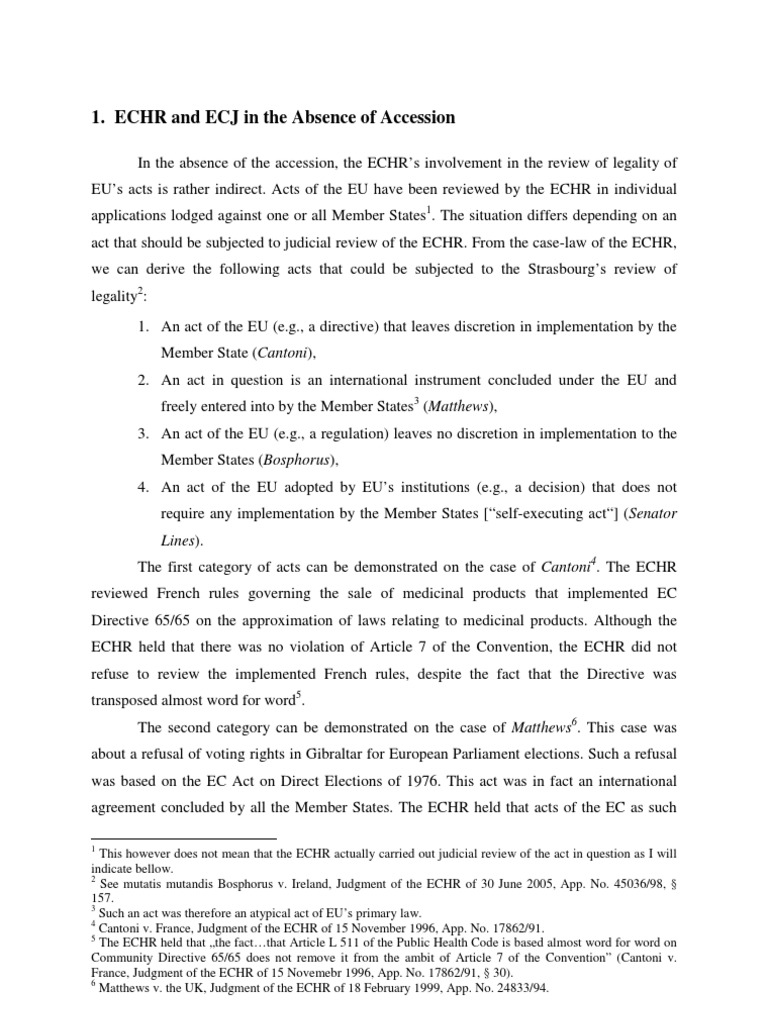 1. ECHR and ECJ in the Absence of Accession

In the absence of the accession, the ECHR's involvement in the review of legality of EU's acts is rather indirect. Acts of the EU have been reviewed by the ECHR in individual applications lodged against one or all Member States$^1$. The situation differs depending on an act that should be subjected to judicial review of the ECHR. From the case-law of the ECHR, we can derive the following acts that could be subjected to the Strasbourg's review of legality$^2$:

1. An act of the EU (e.g., a directive) that leaves discretion in implementation by the Member State (Cantoni),
2. An act in question is an international instrument concluded under the EU and freely entered into by the Member States$^3$ (Matthews),
3. An act of the EU (e.g., a regulation) leaves no discretion in implementation to the Member States (Bosphorus),
4. An act of the EU adopted by EU's institutions (e.g., a decision) that does not require any implementation by the Member States ["self-executing act"] (Senator Lines).

The first category of acts can be demonstrated on the case of Cantoni$^4$. The ECHR reviewed French rules governing the sale of medicinal products that implemented EC Directive 65/65 on the approximation of laws relating to medicinal products. Although the ECHR held that there was no violation of Article 7 of the Convention, the ECHR did not refuse to review the implemented French rules, despite the fact that the Directive was transposed almost word for word$^5$.

The second category can be demonstrated on the case of Matthews$^6$. This case was about a refusal of voting rights in Gibraltar for European Parliament elections. Such a refusal was based on the EC Act on Direct Elections of 1976. This act was in fact an international agreement concluded by all the Member States. The ECHR held that acts of the EC as such

$^1$ This however does not mean that the ECHR actually carried out judicial review of the act in question as I will indicate bellow.
$^2$ See mutatis mutandis Bosphorus v. Ireland, Judgment of the ECHR of 30 June 2005, App. No. 45036/98, § 157.
$^3$ Such an act was therefore an atypical act of EU's primary law.
$^4$ Cantoni v. France, Judgment of the ECHR of 15 November 1996, App. No. 17862/91.
$^5$ The ECHR held that „the fact…that Article L 511 of the Public Health Code is based almost word for word on Community Directive 65/65 does not remove it from the ambit of Article 7 of the Convention" (Cantoni v. France, Judgment of the ECHR of 15 Novemebr 1996, App. No. 17862/91, § 30).
$^6$ Matthews v. the UK, Judgment of the ECHR of 18 February 1999, App. No. 24833/94.